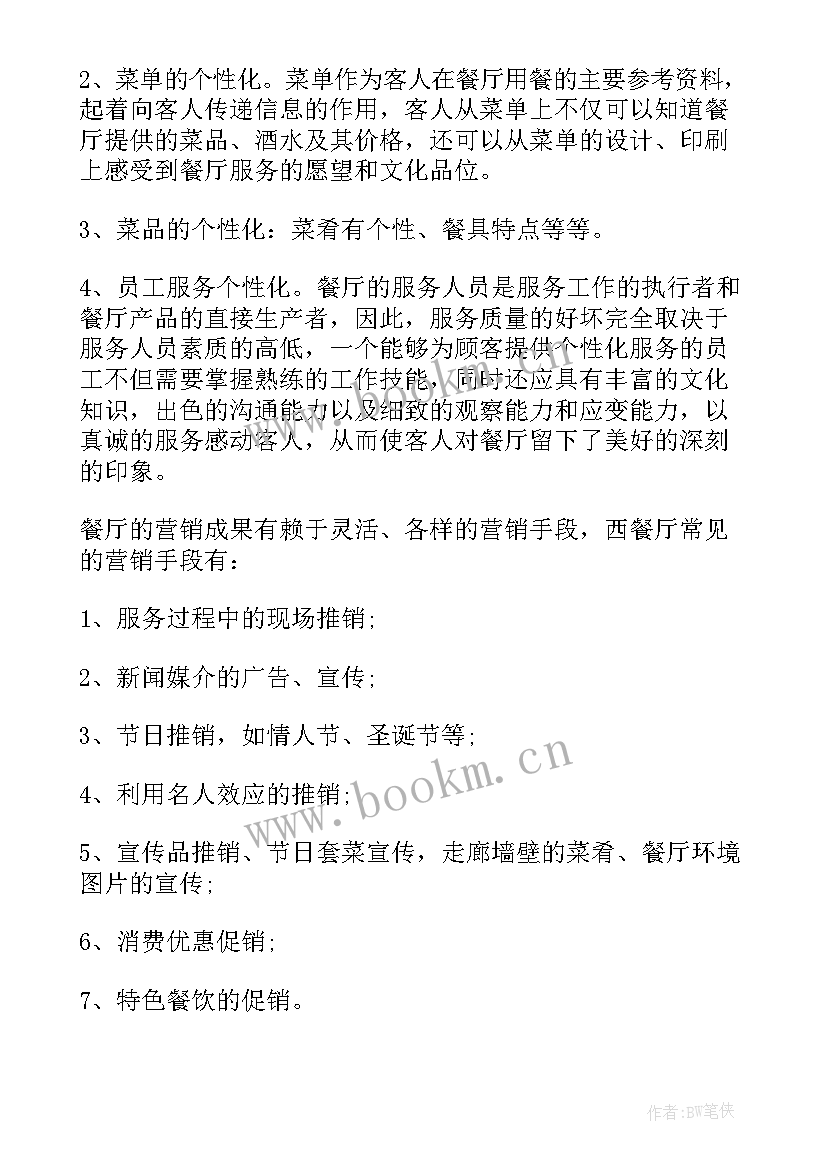 2、菜单的个性化。菜单作为客人在餐厅用餐的主要参考资料，起着向客人传递信息的作用，客人从菜单上不仅可以知道餐厅提供的菜品、酒水及其价格，还可以从菜单的设计、印刷上感受到餐厅服务的愿望和文化品位。

3、菜品的个性化：菜肴有个性、餐具特点等等。

4、员工服务个性化。餐厅的服务人员是服务工作的执行者和餐厅产品的直接生产者，因此，服务质量的好坏完全取决于服务人员素质的高低，一个能够为顾客提供个性化服务的员工不但需要掌握熟练的工作技能，同时还应具有丰富的文化知识，出色的沟通能力以及细致的观察能力和应变能力，以真诚的服务感动客人，从而使客人对餐厅留下了美好的深刻的印象。

餐厅的营销成果有赖于灵活、各样的营销手段，西餐厅常见的营销手段有：

1、服务过程中的现场推销;

2、新闻媒介的广告、宣传;

3、节日推销，如情人节、圣诞节等;

4、利用名人效应的推销;

5、宣传品推销、节日套菜宣传，走廊墙壁的菜肴、餐厅环境图片的宣传;

6、消费优惠促销;

7、特色餐饮的促销。

www.bookm.cn

作者:BW笔侠